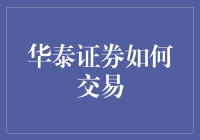 华泰证券如何交易